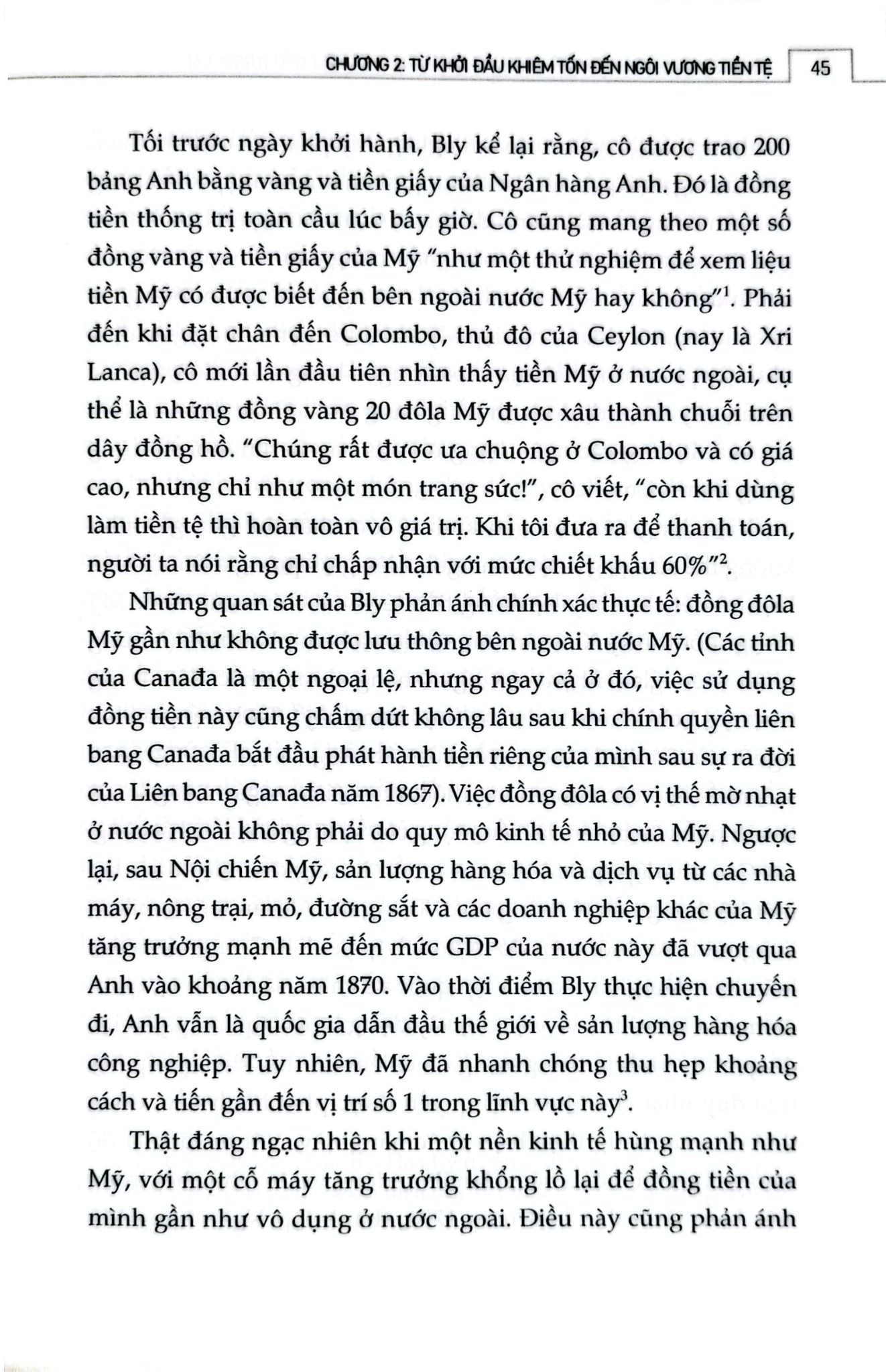 CHƯƠNG 2: TỪ KHỞI ĐẦU KHIÊM TỐN ĐẾN NGÔI VƯƠNG TIỀN TỆ 45

Tối trước ngày khởi hành, Bly kể lại rằng, cô được trao 200 bảng Anh bằng vàng và tiền giấy của Ngân hàng Anh. Đó là đồng tiền thống trị toàn cầu lúc bấy giờ. Cô cũng mang theo một số đồng vàng và tiền giấy của Mỹ "như một thử nghiệm để xem liệu tiền Mỹ có được biết đến bên ngoài nước Mỹ hay không"$^1$. Phải đến khi đặt chân đến Colombo, thủ đô của Ceylon (nay là Xri Lanca), cô mới lần đầu tiên nhìn thấy tiền Mỹ ở nước ngoài, cụ thể là những đồng vàng 20 đôla Mỹ được xâu thành chuỗi trên dây đồng hồ. "Chúng rất được ưa chuộng ở Colombo và có giá cao, nhưng chỉ như một món trang sức!", cô viết, "còn khi dùng làm tiền tệ thì hoàn toàn vô giá trị. Khi tôi đưa ra để thanh toán, người ta nói rằng chỉ chấp nhận với mức chiết khấu 60%"$^2$.

Những quan sát của Bly phản ánh chính xác thực tế: đồng đôla Mỹ gần như không được lưu thông bên ngoài nước Mỹ. (Các tỉnh của Canađa là một ngoại lệ, nhưng ngay cả ở đó, việc sử dụng đồng tiền này cũng chấm dứt không lâu sau khi chính quyền liên bang Canađa bắt đầu phát hành tiền riêng của mình sau sự ra đời của Liên bang Canađa năm 1867). Việc đồng đôla có vị thế mờ nhạt ở nước ngoài không phải do quy mô kinh tế nhỏ của Mỹ. Ngược lại, sau Nội chiến Mỹ, sản lượng hàng hóa và dịch vụ từ các nhà máy, nông trại, mỏ, đường sắt và các doanh nghiệp khác của Mỹ tăng trưởng mạnh mẽ đến mức GDP của nước này đã vượt qua Anh vào khoảng năm 1870. Vào thời điểm Bly thực hiện chuyến đi, Anh vẫn là quốc gia dẫn đầu thế giới về sản lượng hàng hóa công nghiệp. Tuy nhiên, Mỹ đã nhanh chóng thu hẹp khoảng cách và tiến gần đến vị trí số 1 trong lĩnh vực này$^3$.

Thật đáng ngạc nhiên khi một nền kinh tế hùng mạnh như Mỹ, với một cỗ máy tăng trưởng khổng lồ lại để đồng tiền của mình gần như vô dụng ở nước ngoài. Điều này cũng phản ánh